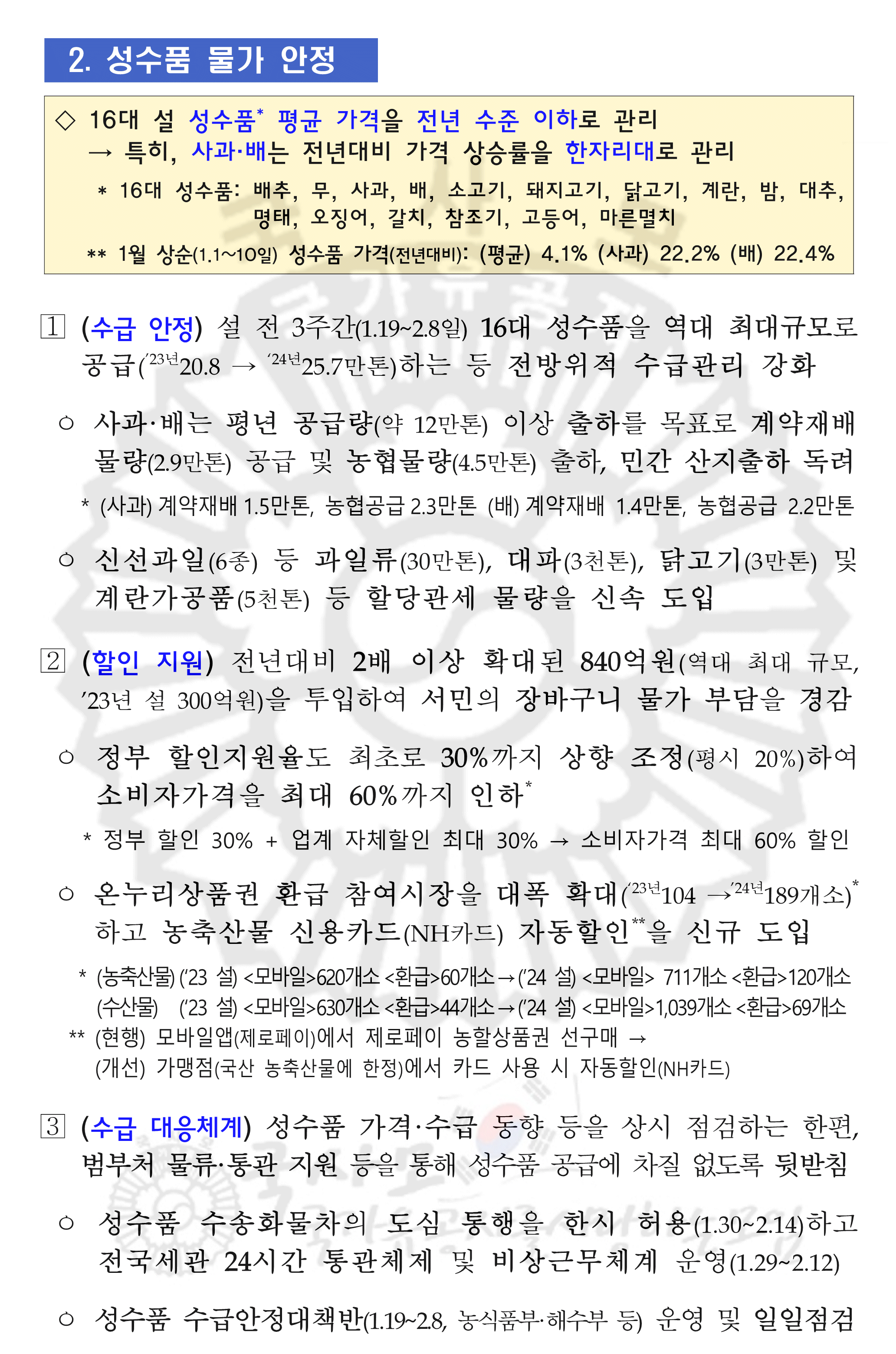 2. 성수품 물가 안정

◇ 16대 설 성수품* 평균 가격을 전년 수준 이하로 관리
→ 특히, 사과·배는 전년대비 가격 상승률을 한자리대로 관리

* 16대 성수품: 배추, 무, 사과, 배, 소고기, 돼지고기, 닭고기, 계란, 밤, 대추, 명태, 오징어, 갈치, 참조기, 고등어, 마른멸치

** 1월 상순(1.1~10일) 성수품 가격(전년대비): (평균) 4.1% (사과) 22.2% (배) 22.4%

1 (수급 안정) 설 전 3주간(1.19~2.8일) 16대 성수품을 역대 최대규모로 공급('23년20.8 → '24년25.7만톤)하는 등 전방위적 수급관리 강화

○ 사과·배는 평년 공급량(약 12만톤) 이상 출하를 목표로 계약재배 물량(2.9만톤) 공급 및 농협물량(4.5만톤) 출하, 민간 산지출하 독려

* (사과) 계약재배 1.5만톤, 농협공급 2.3만톤 (배) 계약재배 1.4만톤, 농협공급 2.2만톤

○ 신선과일(6종) 등 과일류(30만톤), 대파(3천톤), 닭고기(3만톤) 및 계란가공품(5천톤) 등 할당관세 물량을 신속 도입

2 (할인 지원) 전년대비 2배 이상 확대된 840억원(역대 최대 규모, '23년 설 300억원)을 투입하여 서민의 장바구니 물가 부담을 경감

○ 정부 할인지원율도 최초로 30%까지 상향 조정(평시 20%)하여 소비자가격을 최대 60%까지 인하*

* 정부 할인 30% + 업계 자체할인 최대 30% → 소비자가격 최대 60% 할인

○ 온누리상품권 환급 참여시장을 대폭 확대('23년104 →'24년189개소)* 하고 농축산물 신용카드(NH카드) 자동할인**을 신규 도입

* (농축산물) ('23 설) <모바일>620개소 <환급>60개소→('24 설) <모바일> 711개소 <환급>120개소
(수산물) ('23 설) <모바일>630개소 <환급>44개소→('24 설) <모바일>1,039개소 <환급>69개소
** (현행) 모바일앱(제로페이)에서 제로페이 농할상품권 선구매 →
(개선) 가맹점(국산 농축산물에 한정)에서 카드 사용 시 자동할인(NH카드)

3 (수급 대응체계) 성수품 가격·수급 동향 등을 상시 점검하는 한편, 범부처 물류·통관 지원 등을 통해 성수품 공급에 차질 없도록 뒷받침

○ 성수품 수송화물차의 도심 통행을 한시 허용(1.30~2.14)하고 전국세관 24시간 통관체제 및 비상근무체계 운영(1.29~2.12)

○ 성수품 수급안정대책반(1.19~2.8, 농식품부·해수부 등) 운영 및 일일점검